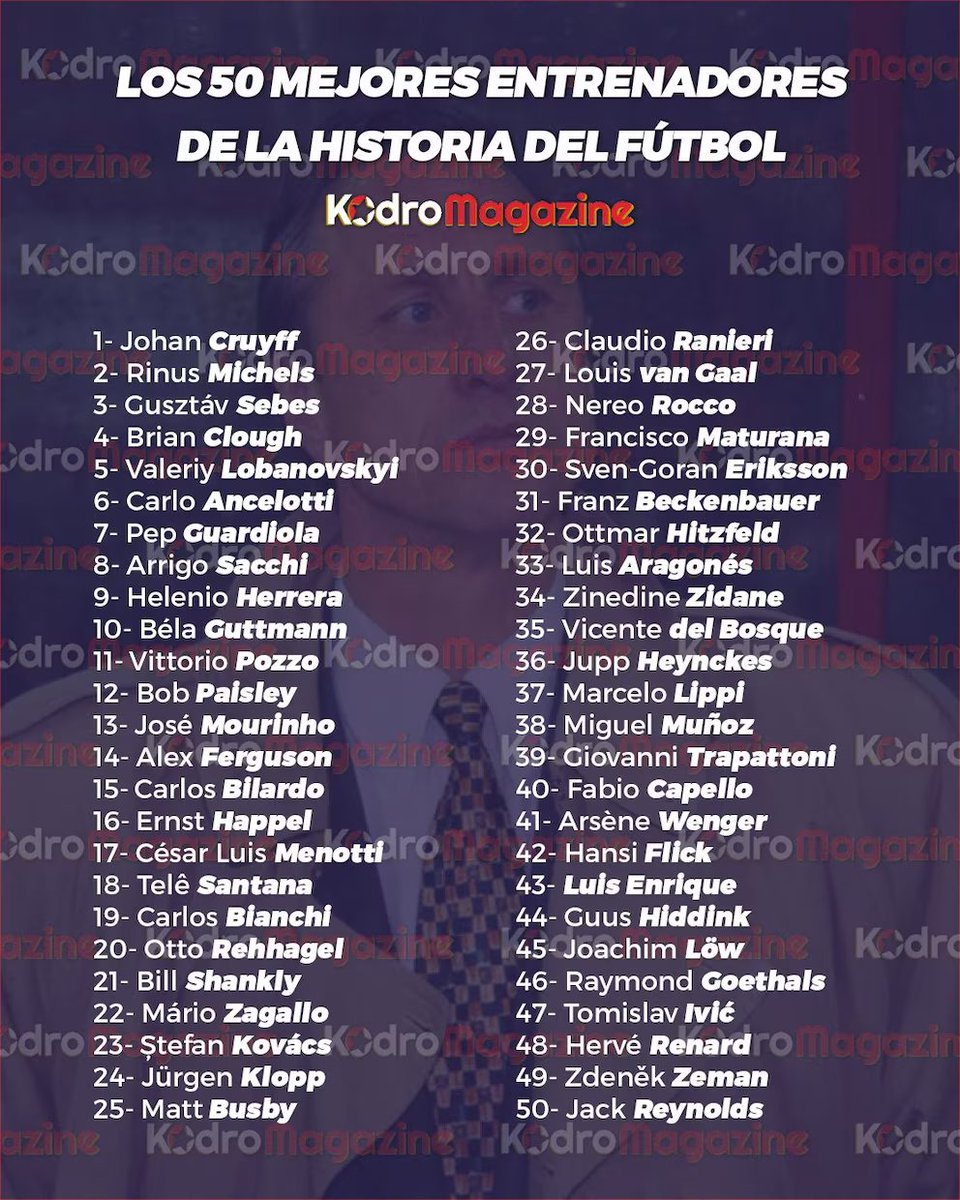 LOS 50 MEJORES ENTRENADORES DE LA HISTORIA DEL FÚTBOL

KodroMagazine

1- Johan Cruyff
2- Rinus Michels
3- Gusztáv Sebes
4- Brian Clough
5- Valeriy Lobanovskyi
6- Carlo Ancelotti
7- Pep Guardiola
8- Arrigo Sacchi
9- Helenio Herrera
10- Béla Guttmann
11- Vittorio Pozzo
12- Bob Paisley
13- José Mourinho
14- Alex Ferguson
15- Carlos Bilardo
16- Ernst Happel
17- César Luis Menotti
18- Telê Santana
19- Carlos Bianchi
20- Otto Rehhagel
21- Bill Shankly
22- Mário Zagallo
23- Ștefan Kovács
24- Jürgen Klopp
25- Matt Busby

26- Claudio Ranieri
27- Louis van Gaal
28- Nereo Rocco
29- Francisco Maturana
30- Sven-Goran Eriksson
31- Franz Beckenbauer
32- Ottmar Hitzfeld
33- Luis Aragonés
34- Zinedine Zidane
35- Vicente del Bosque
36- Jupp Heynckes
37- Marcelo Lippi
38- Miguel Muñoz
39- Giovanni Trapattoni
40- Fabio Capello
41- Arsène Wenger
42- Hansi Flick
43- Luis Enrique
44- Guus Hiddink
45- Joachim Löw
46- Raymond Goethals
47- Tomislav Ivić
48- Hervé Renard
49- Zdeněk Zeman
50- Jack Reynolds